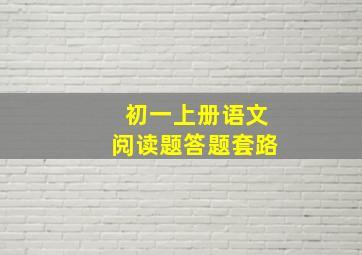 初一上册语文
阅读题答题套路